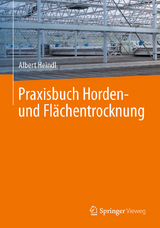 Albert Heindl

Praxisbuch Horden- und Flächentrocknung

Springer Vieweg